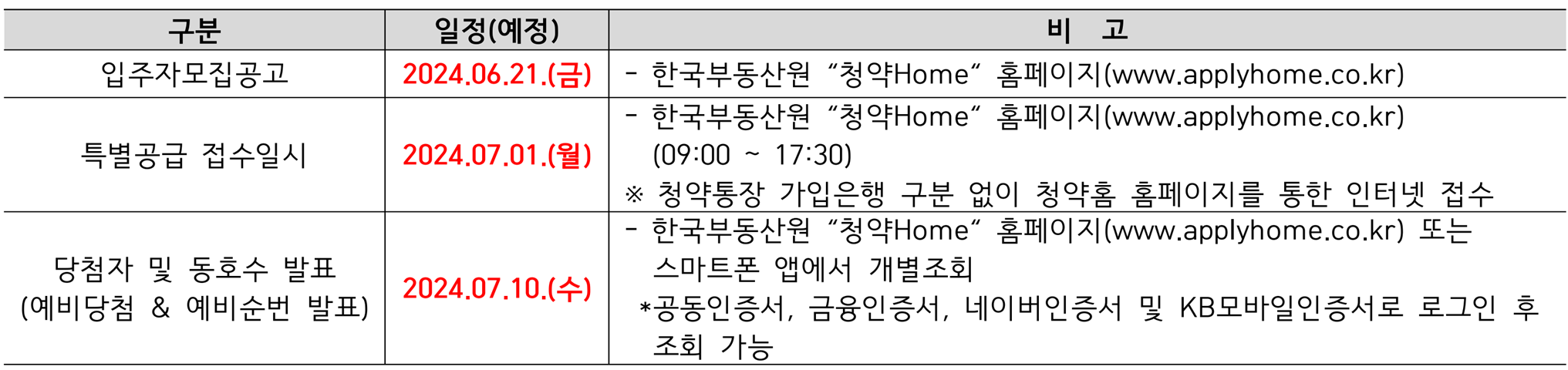 | 구분 | 일정(예정) | 비 고 |
|---|---|---|
| 입주자모집공고 | 2024.06.21.(금) | - 한국부동산원 "청약Home" 홈페이지(www.applyhome.co.kr) |
| 특별공급 접수일시 | 2024.07.01.(월) | - 한국부동산원 "청약Home" 홈페이지(www.applyhome.co.kr) (09:00 ~ 17:30) ※ 청약통장 가입은행 구분 없이 청약홈 홈페이지를 통한 인터넷 접수 |
| 당첨자 및 동호수 발표 (예비당첨 & 예비순번 발표) | 2024.07.10.(수) | - 한국부동산원 "청약Home" 홈페이지(www.applyhome.co.kr) 또는 스마트폰 앱에서 개별조회 *공동인증서, 금융인증서, 네이버인증서 및 KB모바일인증서로 로그인 후 조회 가능 |